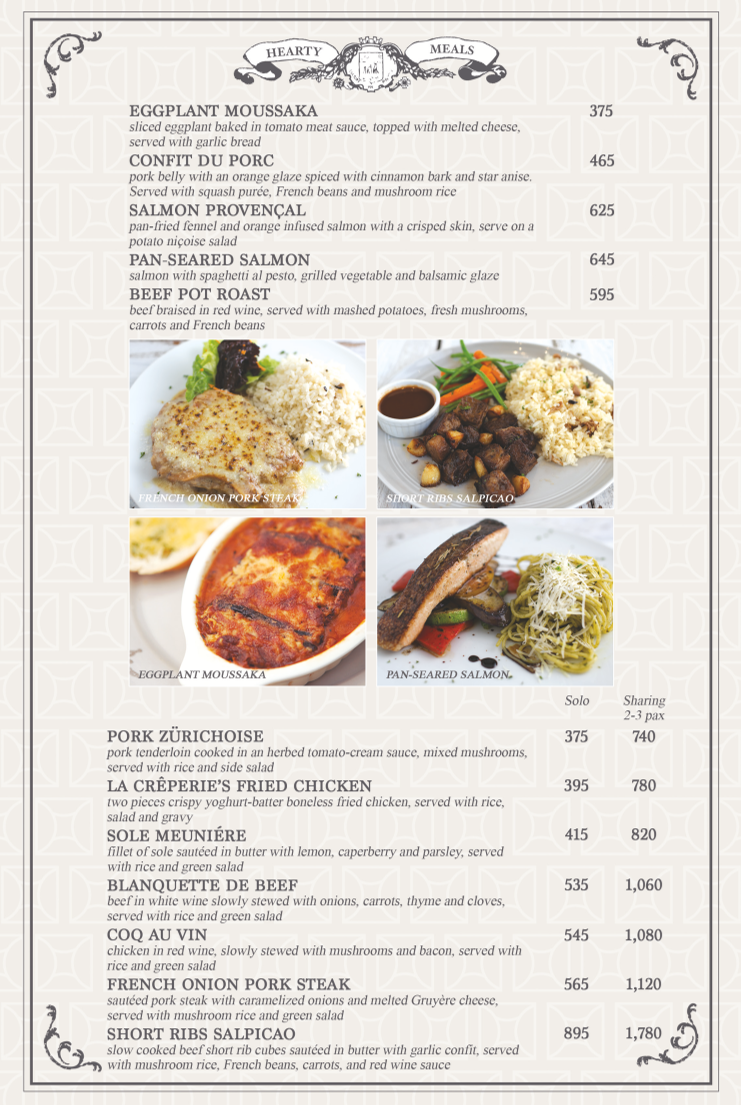 HEARTY MEALS

EGGPLANT MOUSSAKA 375
sliced eggplant baked in tomato meat sauce, topped with melted cheese, served with garlic bread

CONFIT DU PORC 465
pork belly with an orange glaze spiced with cinnamon bark and star anise. Served with squash purée, French beans and mushroom rice

SALMON PROVENÇAL 625
pan-fried fennel and orange infused salmon with a crisped skin, serve on a potato niçoise salad

PAN-SEARED SALMON 645
salmon with spaghetti al pesto, grilled vegetable and balsamic glaze

BEEF POT ROAST 595
beef braised in red wine, served with mashed potatoes, fresh mushrooms, carrots and French beans

FRENCH ONION PORK STEAK

SHORT RIBS SALPICAO

EGGPLANT MOUSSAKA

PAN-SEARED SALMON

Solo Sharing 2-3 pax

PORK ZÜRICHOISE 375 740
pork tenderloin cooked in an herbed tomato-cream sauce, mixed mushrooms, served with rice and side salad

LA CRÊPERIE'S FRIED CHICKEN 395 780
two pieces crispy yoghurt-batter boneless fried chicken, served with rice, salad and gravy

SOLE MEUNIÉRE 415 820
fillet of sole sautéed in butter with lemon, caperberry and parsley, served with rice and green salad

BLANQUETTE DE BEEF 535 1,060
beef in white wine slowly stewed with onions, carrots, thyme and cloves, served with rice and green salad

COQ AU VIN 545 1,080
chicken in red wine, slowly stewed with mushrooms and bacon, served with rice and green salad

FRENCH ONION PORK STEAK 565 1,120
sautéed pork steak with caramelized onions and melted Gruyère cheese, served with mushroom rice and green salad

SHORT RIBS SALPICAO 895 1,780
slow cooked beef short rib cubes sautéed in butter with garlic confit, served with mushroom rice, French beans, carrots, and red wine sauce